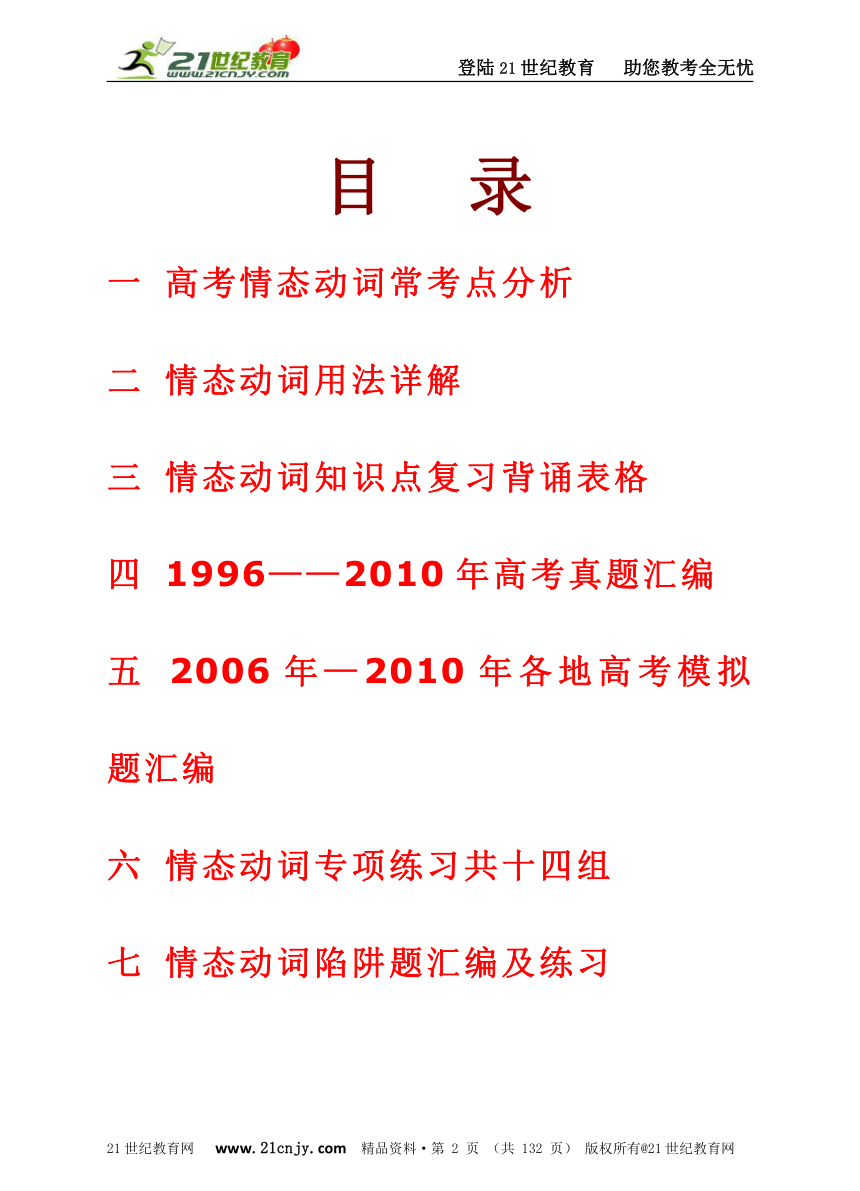 21世纪教育
www.21cnjy.com

登陆21世纪教育　助您教考全无忧

目　录

一　高考情态动词常考点分析

二　情态动词用法详解

三　情态动词知识点复习背诵表格

四　1996——2010年高考真题汇编

五　2006年—2010年各地高考模拟题汇编

六　情态动词专项练习共十四组

七　情态动词陷阱题汇编及练习

21世纪教育网　www.21cnjy.com　精品资料·第 2 页 （共 132 页）　版权所有@21世纪教育网